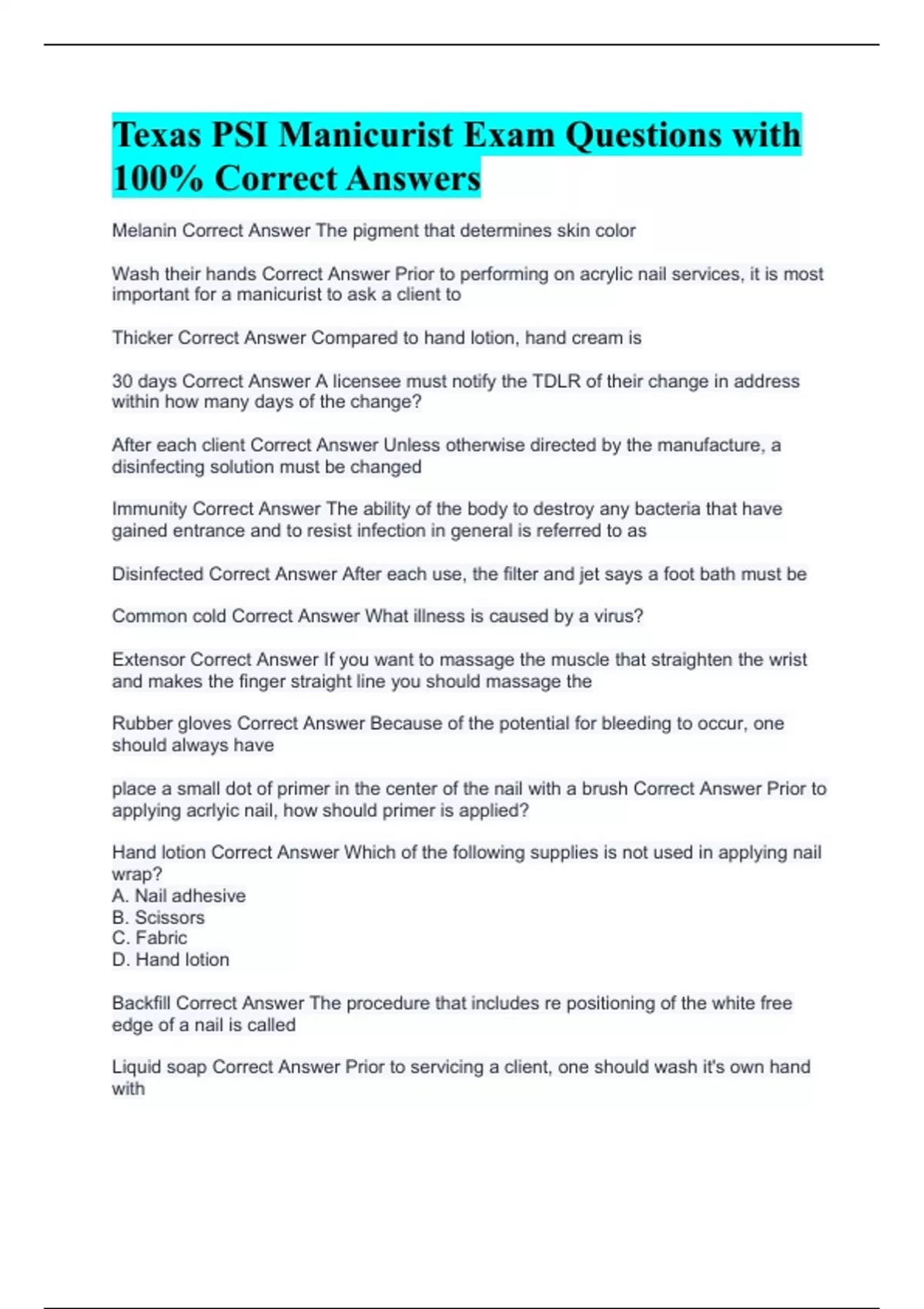 Texas PSI Manicurist Exam Questions with 100% Correct Answers

Melanin Correct Answer The pigment that determines skin color

Wash their hands Correct Answer Prior to performing on acrylic nail services, it is most important for a manicurist to ask a client to

Thicker Correct Answer Compared to hand lotion, hand cream is

30 days Correct Answer A licensee must notify the TDLR of their change in address within how many days of the change?

After each client Correct Answer Unless otherwise directed by the manufacture, a disinfecting solution must be changed

Immunity Correct Answer The ability of the body to destroy any bacteria that have gained entrance and to resist infection in general is referred to as

Disinfected Correct Answer After each use, the filter and jet says a foot bath must be

Common cold Correct Answer What illness is caused by a virus?

Extensor Correct Answer If you want to massage the muscle that straighten the wrist and makes the finger straight line you should massage the

Rubber gloves Correct Answer Because of the potential for bleeding to occur, one should always have

place a small dot of primer in the center of the nail with a brush Correct Answer Prior to applying acrlyic nail, how should primer is applied?

Hand lotion Correct Answer Which of the following supplies is not used in applying nail wrap?
A. Nail adhesive
B. Scissors
C. Fabric
D. Hand lotion

Backfill Correct Answer The procedure that includes re positioning of the white free edge of a nail is called

Liquid soap Correct Answer Prior to servicing a client, one should wash it's own hand with